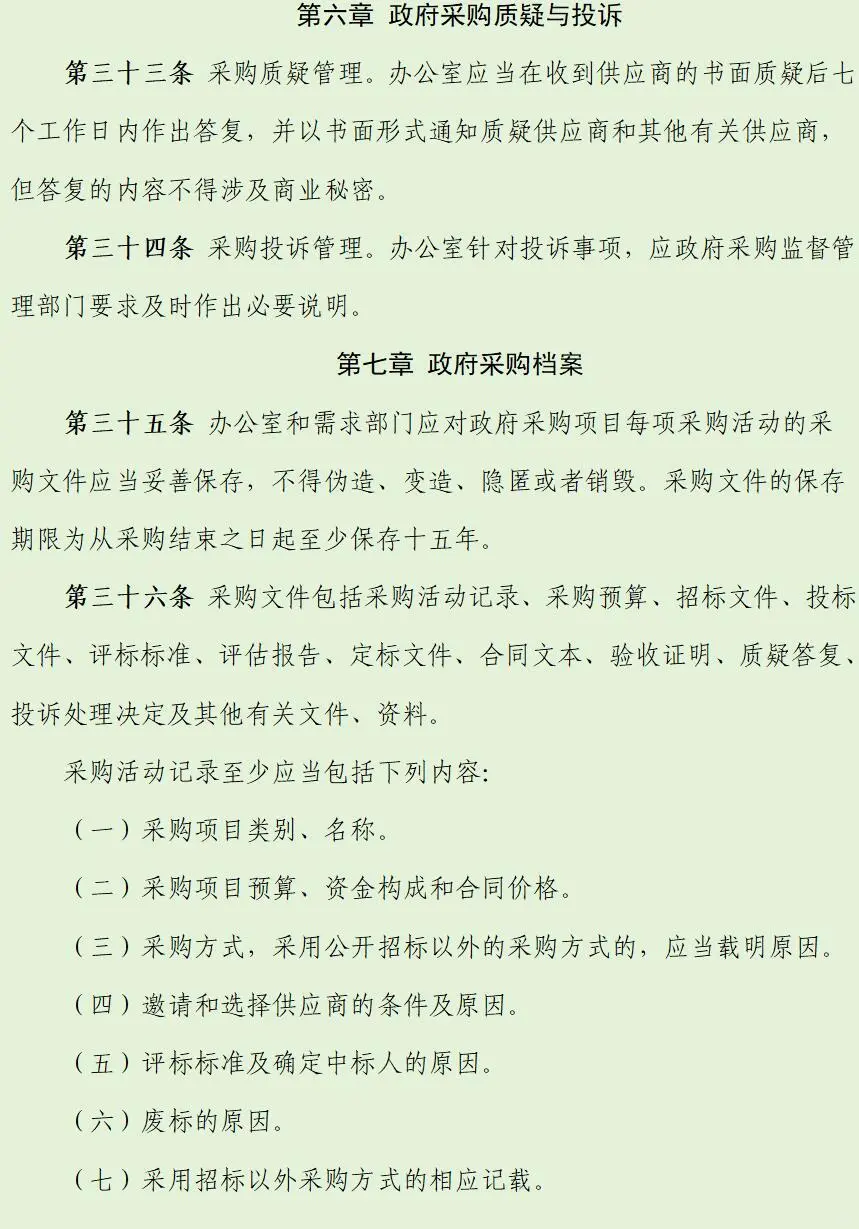 第六章 政府采购质疑与投诉

第三十三条 采购质疑管理。办公室应当在收到供应商的书面质疑后七个工作日内作出答复，并以书面形式通知质疑供应商和其他有关供应商，但答复的内容不得涉及商业秘密。

第三十四条 采购投诉管理。办公室针对投诉事项，应政府采购监督管理部门要求及时作出必要说明。

第七章 政府采购档案

第三十五条 办公室和需求部门应对政府采购项目每项采购活动的采购文件应当妥善保存，不得伪造、变造、隐匿或者销毁。采购文件的保存期限为从采购结束之日起至少保存十五年。

第三十六条 采购文件包括采购活动记录、采购预算、招标文件、投标文件、评标标准、评估报告、定标文件、合同文本、验收证明、质疑答复、投诉处理决定及其他有关文件、资料。

采购活动记录至少应当包括下列内容:

（一）采购项目类别、名称。

（二）采购项目预算、资金构成和合同价格。

（三）采购方式，采用公开招标以外的采购方式的，应当载明原因。

（四）邀请和选择供应商的条件及原因。

（五）评标标准及确定中标人的原因。

（六）废标的原因。

（七）采用招标以外采购方式的相应记载。